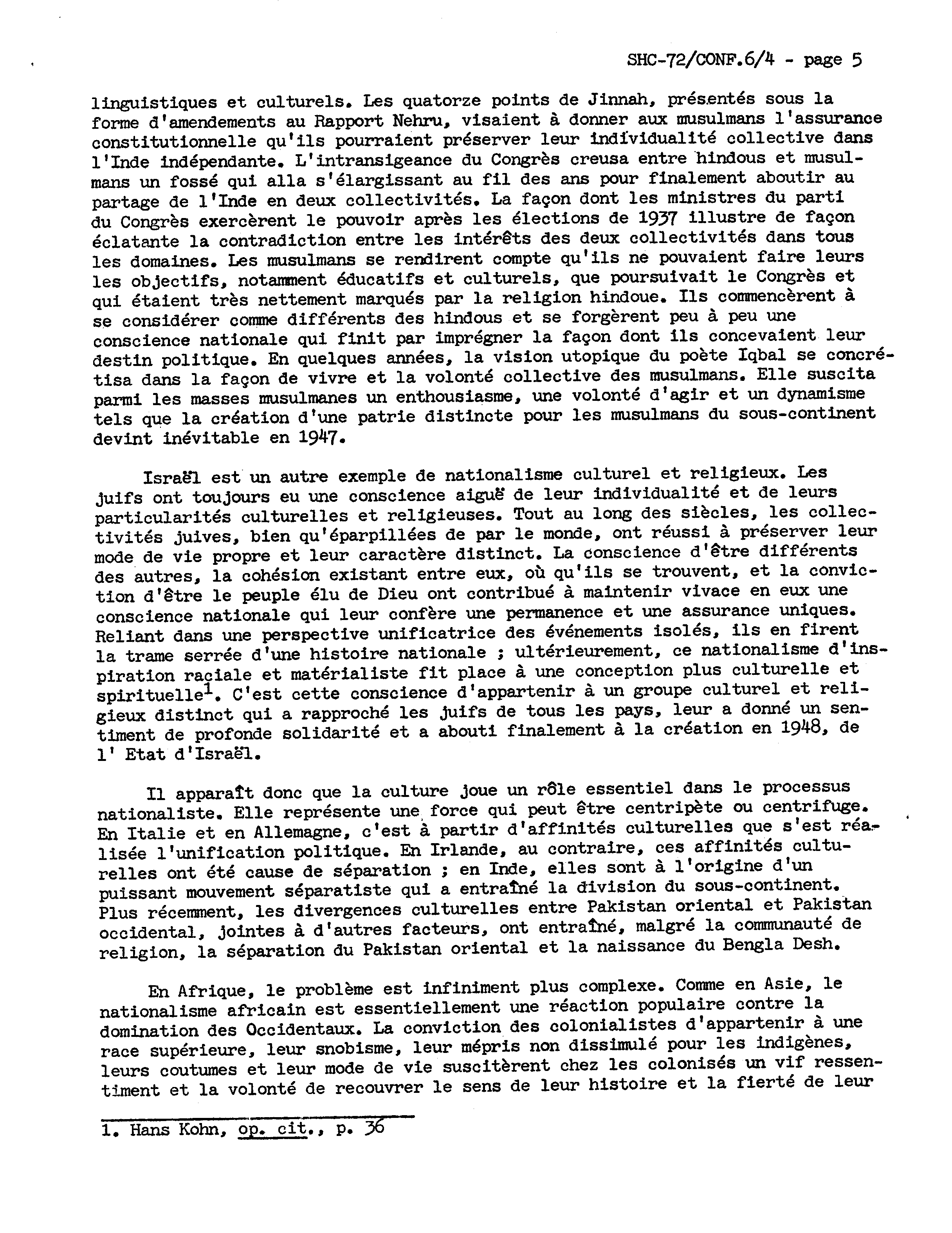 SHC-72/CONF.6/4 - page 5

linguistiques et culturels. Les quatorze points de Jinnah, présentés sous la forme d'amendements au Rapport Nehru, visaient à donner aux musulmans l'assurance constitutionnelle qu'ils pourraient préserver leur individualité collective dans l'Inde indépendante. L'intransigeance du Congrès creusa entre hindous et musulmans un fossé qui alla s'élargissant au fil des ans pour finalement aboutir au partage de l'Inde en deux collectivités. La façon dont les ministres du parti du Congrès exercèrent le pouvoir après les élections de 1937 illustre de façon éclatante la contradiction entre les intérêts des deux collectivités dans tous les domaines. Les musulmans se rendirent compte qu'ils ne pouvaient faire leurs les objectifs, notamment éducatifs et culturels, que poursuivait le Congrès et qui étaient très nettement marqués par la religion hindoue. Ils commencèrent à se considérer comme différents des hindous et se forgèrent peu à peu une conscience nationale qui finit par imprégner la façon dont ils concevaient leur destin politique. En quelques années, la vision utopique du poète Iqbal se concrétisa dans la façon de vivre et la volonté collective des musulmans. Elle suscita parmi les masses musulmanes un enthousiasme, une volonté d'agir et un dynamisme tels que la création d'une patrie distincte pour les musulmans du sous-continent devint inévitable en 1947.

Israël est un autre exemple de nationalisme culturel et religieux. Les juifs ont toujours eu une conscience aiguë de leur individualité et de leurs particularités culturelles et religieuses. Tout au long des siècles, les collectivités juives, bien qu'éparpillées de par le monde, ont réussi à préserver leur mode de vie propre et leur caractère distinct. La conscience d'être différents des autres, la cohésion existant entre eux, où qu'ils se trouvent, et la conviction d'être le peuple élu de Dieu ont contribué à maintenir vivace en eux une conscience nationale qui leur confère une permanence et une assurance uniques. Reliant dans une perspective unificatrice des événements isolés, ils en firent la trame serrée d'une histoire nationale ; ultérieurement, ce nationalisme d'inspiration raciale et matérialiste fit place à une conception plus culturelle et spirituelle$^1$. C'est cette conscience d'appartenir à un groupe culturel et religieux distinct qui a rapproché les juifs de tous les pays, leur a donné un sentiment de profonde solidarité et a abouti finalement à la création en 1948, de l' Etat d'Israël.

Il apparaît donc que la culture joue un rôle essentiel dans le processus nationaliste. Elle représente une force qui peut être centripète ou centrifuge. En Italie et en Allemagne, c'est à partir d'affinités culturelles que s'est réalisée l'unification politique. En Irlande, au contraire, ces affinités culturelles ont été cause de séparation ; en Inde, elles sont à l'origine d'un puissant mouvement séparatiste qui a entraîné la division du sous-continent. Plus récemment, les divergences culturelles entre Pakistan oriental et Pakistan occidental, jointes à d'autres facteurs, ont entraîné, malgré la communauté de religion, la séparation du Pakistan oriental et la naissance du Bengla Desh.

En Afrique, le problème est infiniment plus complexe. Comme en Asie, le nationalisme africain est essentiellement une réaction populaire contre la domination des Occidentaux. La conviction des colonialistes d'appartenir à une race supérieure, leur snobisme, leur mépris non dissimulé pour les indigènes, leurs coutumes et leur mode de vie suscitèrent chez les colonisés un vif ressentiment et la volonté de recouvrer le sens de leur histoire et la fierté de leur

1. Hans Kohn, op. cit., p. 36